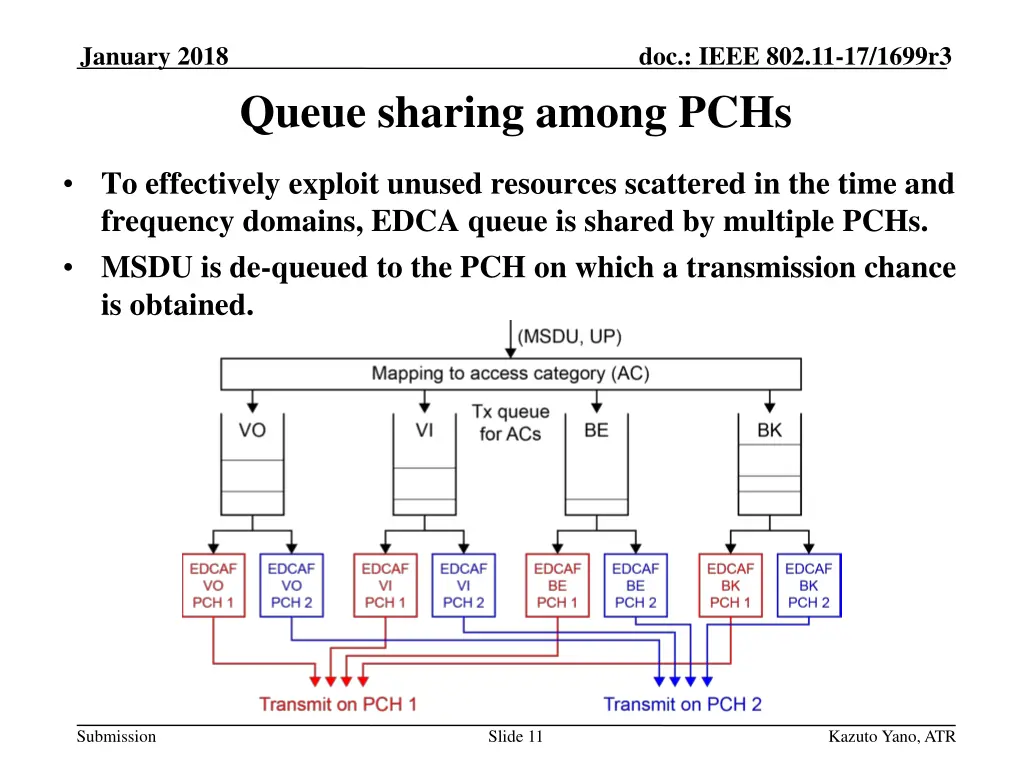 January 2018

doc.: IEEE 802.11-17/1699r3

Queue sharing among PCHs

• To effectively exploit unused resources scattered in the time and frequency domains, EDCA queue is shared by multiple PCHs.
• MSDU is de-queued to the PCH on which a transmission chance is obtained.

(MSDU, UP)

Mapping to access category (AC)

VO

VI

Tx queue for ACs

BE

BK

EDCAF VO PCH 1

EDCAF VO PCH 2

EDCAF VI PCH 1

EDCAF VI PCH 2

EDCAF BE PCH 1

EDCAF BE PCH 2

EDCAF BK PCH 1

EDCAF BK PCH 2

Transmit on PCH 1

Transmit on PCH 2

Submission

Slide 11

Kazuto Yano, ATR